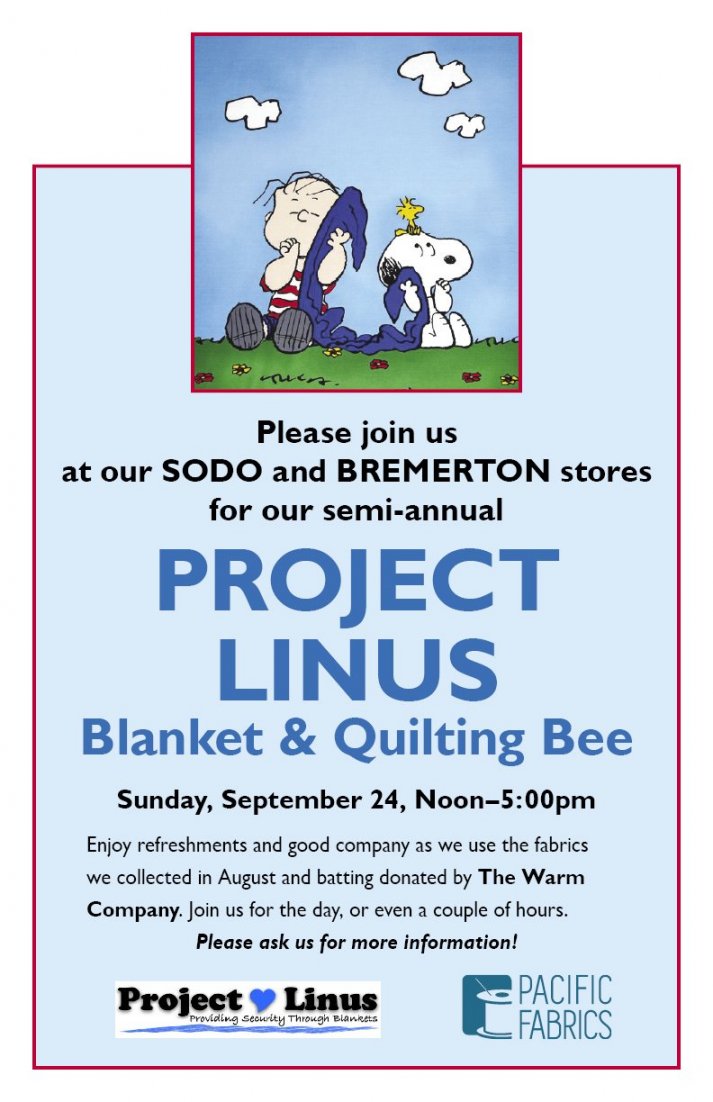 Please join us
at our SODO and BREMERTON stores
for our semi-annual

PROJECT
LINUS
Blanket & Quilting Bee

Sunday, September 24, Noon–5:00pm

Enjoy refreshments and good company as we use the fabrics we collected in August and batting donated by The Warm Company. Join us for the day, or even a couple of hours.

Please ask us for more information!

Project Linus
Providing Security Through Blankets

PACIFIC FABRICS